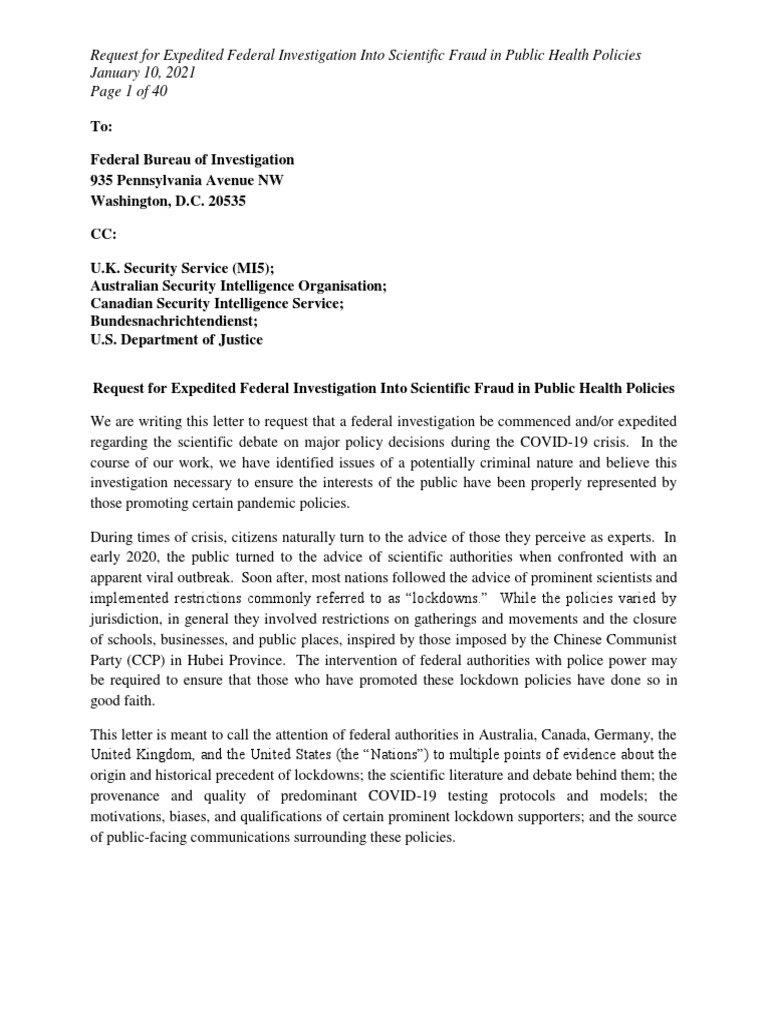 Request for Expedited Federal Investigation Into Scientific Fraud in Public Health Policies
January 10, 2021
Page 1 of 40

To:

Federal Bureau of Investigation
935 Pennsylvania Avenue NW
Washington, D.C. 20535

CC:

U.K. Security Service (MI5);
Australian Security Intelligence Organisation;
Canadian Security Intelligence Service;
Bundesnachrichtendienst;
U.S. Department of Justice

Request for Expedited Federal Investigation Into Scientific Fraud in Public Health Policies

We are writing this letter to request that a federal investigation be commenced and/or expedited regarding the scientific debate on major policy decisions during the COVID-19 crisis. In the course of our work, we have identified issues of a potentially criminal nature and believe this investigation necessary to ensure the interests of the public have been properly represented by those promoting certain pandemic policies.

During times of crisis, citizens naturally turn to the advice of those they perceive as experts. In early 2020, the public turned to the advice of scientific authorities when confronted with an apparent viral outbreak. Soon after, most nations followed the advice of prominent scientists and implemented restrictions commonly referred to as "lockdowns." While the policies varied by jurisdiction, in general they involved restrictions on gatherings and movements and the closure of schools, businesses, and public places, inspired by those imposed by the Chinese Communist Party (CCP) in Hubei Province. The intervention of federal authorities with police power may be required to ensure that those who have promoted these lockdown policies have done so in good faith.

This letter is meant to call the attention of federal authorities in Australia, Canada, Germany, the United Kingdom, and the United States (the "Nations") to multiple points of evidence about the origin and historical precedent of lockdowns; the scientific literature and debate behind them; the provenance and quality of predominant COVID-19 testing protocols and models; the motivations, biases, and qualifications of certain prominent lockdown supporters; and the source of public-facing communications surrounding these policies.